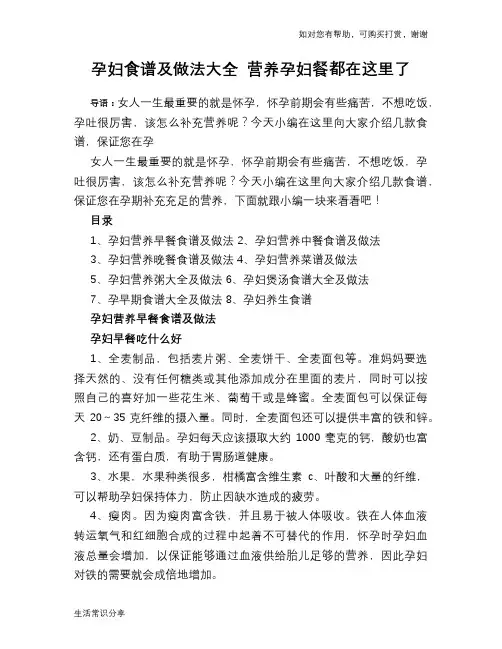 如对您有帮助，可购买打赏，谢谢

孕妇食谱及做法大全 营养孕妇餐都在这里了

导语：女人一生最重要的就是怀孕，怀孕前期会有些痛苦，不想吃饭，孕吐很厉害，该怎么补充营养呢？今天小编在这里向大家介绍几款食谱，保证您在孕

女人一生最重要的就是怀孕，怀孕前期会有些痛苦，不想吃饭，孕吐很厉害，该怎么补充营养呢？今天小编在这里向大家介绍几款食谱，保证您在孕期补充充足的营养，下面就跟小编一块来看看吧！

目录

1、孕妇营养早餐食谱及做法 2、孕妇营养中餐食谱及做法

3、孕妇营养晚餐食谱及做法 4、孕妇营养菜谱及做法

5、孕妇营养粥大全及做法 6、孕妇煲汤食谱大全及做法

7、孕早期食谱大全及做法 8、孕妇养生食谱

孕妇营养早餐食谱及做法

孕妇早餐吃什么好

1、全麦制品，包括麦片粥、全麦饼干、全麦面包等。准妈妈要选择天然的、没有任何糖类或其他添加成分在里面的麦片，同时可以按照自己的喜好加一些花生米、葡萄干或是蜂蜜。全麦面包可以保证每天 20～35 克纤维的摄入量。同时，全麦面包还可以提供丰富的铁和锌。

2、奶、豆制品。孕妇每天应该摄取大约 1000 毫克的钙，酸奶也富含钙，还有蛋白质，有助于胃肠道健康。

3、水果。水果种类很多，柑橘富含维生素 c、叶酸和大量的纤维，可以帮助孕妇保持体力，防止因缺水造成的疲劳。

4、瘦肉。因为瘦肉富含铁，并且易于被人体吸收。铁在人体血液转运氧气和红细胞合成的过程中起着不可替代的作用，怀孕时孕妇血液总量会增加，以保证能够通过血液供给胎儿足够的营养，因此孕妇对铁的需要就会成倍地增加。

生活常识分享